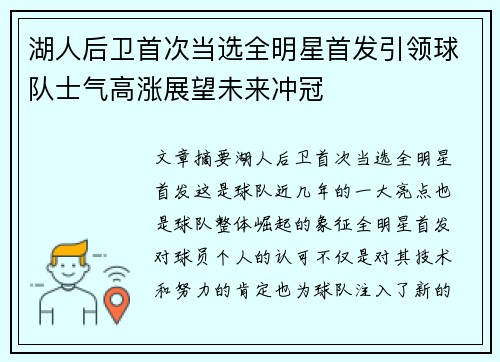 湖人后卫首次当选全明星首发引领球队士气高涨展望未来冲冠

文章摘要湖人后卫首次当选全明星首发这是球队近几年的一大亮点也是球队整体崛起的象征全明星首发对球员个人的认可不仅是对其技术和努力的肯定也为球队注入了新的